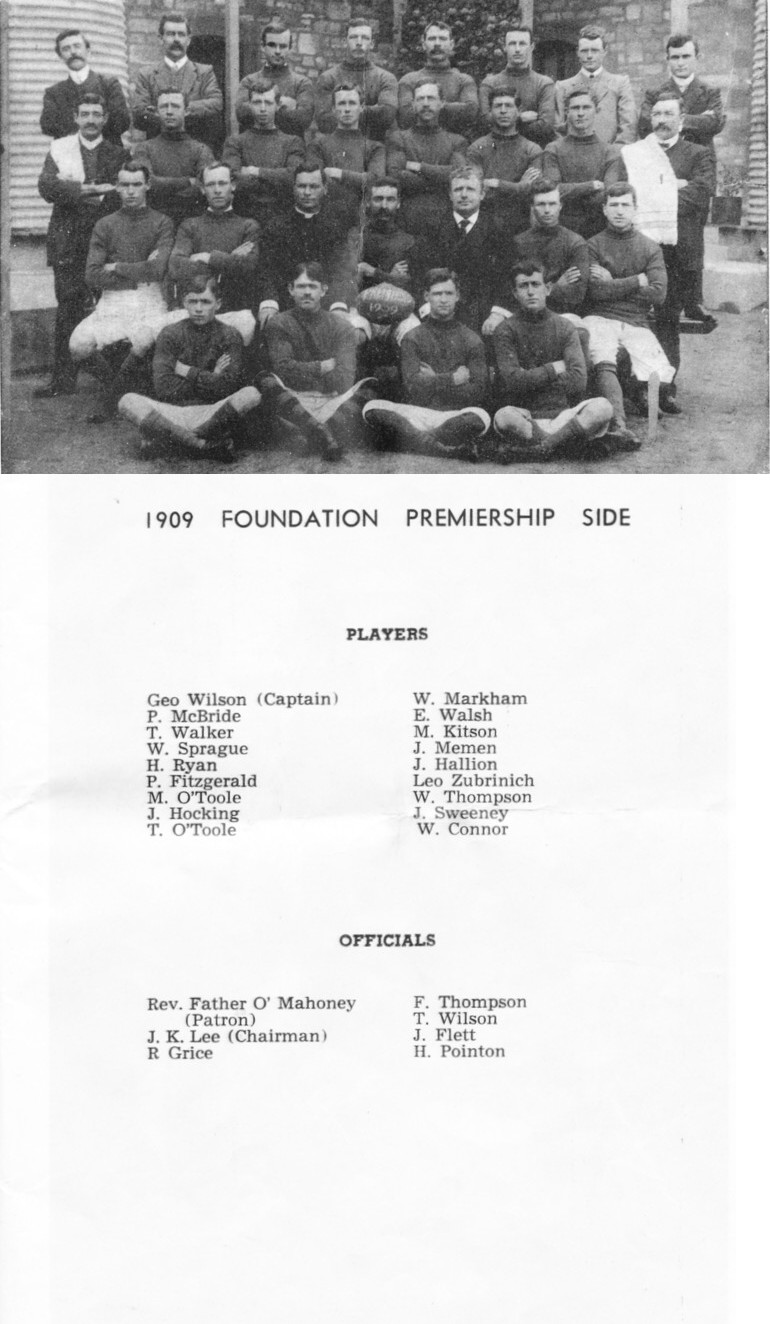 1909 FOUNDATION PREMIERSHIP SIDE

PLAYERS

Geo Wilson (Captain)
P. McBride
T. Walker
W. Sprague
H. Ryan
P. Fitzgerald
M. O'Toole
J. Hocking
T. O'Toole

W. Markham
E. Walsh
M. Kitson
J. Memen
J. Hallion
Leo Zubrinich
W. Thompson
J. Sweeney
W. Connor

OFFICIALS

Rev. Father O' Mahoney
(Patron)
J. K. Lee (Chairman)
R Grice

F. Thompson
T. Wilson
J. Flett
H. Pointon